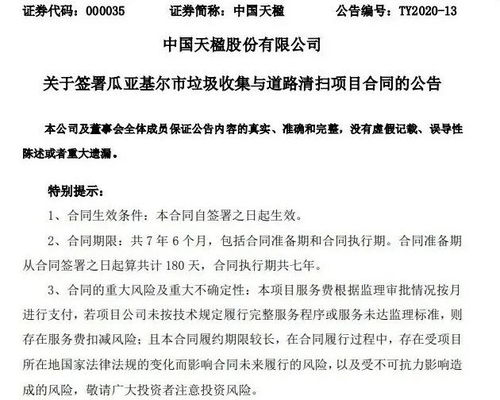 证券代码：000035　　证券简称：中国天楹　　公告编号：TY2020-13

中国天楹股份有限公司

关于签署瓜亚基尔市垃圾收集与道路清扫项目合同的公告

本公司及董事会全体成员保证公告内容的真实、准确和完整，没有虚假记载、误导性陈述或者重大遗漏。

特别提示：

1、合同生效条件：本合同自签署之日起生效。

2、合同期限：共7年6个月，包括合同准备期和合同执行期。合同准备期从合同签署之日起算共计180天，合同执行期共七年。

3、合同的重大风险及重大不确定性：本项目服务费根据监理审批情况按月进行支付，若项目公司未按技术规定履行完整服务程序或服务未达监理标准，则存在服务费扣减风险；且本合同履约期限较长，在合同履行过程中，存在受项目所在地国家法律法规的变化而影响合同未来履行的风险，以及受不可抗力影响造成的风险，敬请广大投资者注意投资风险。